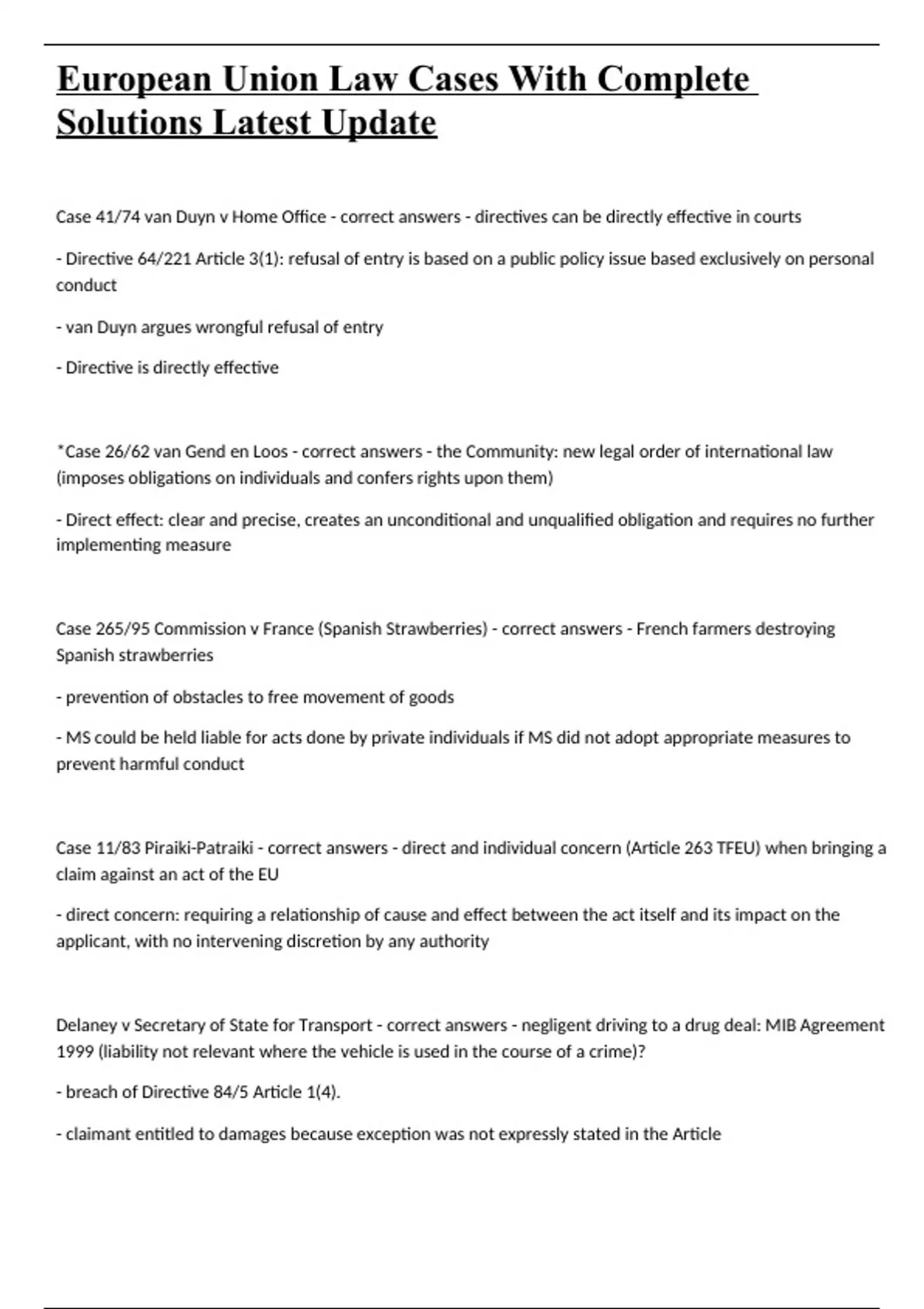 European Union Law Cases With Complete Solutions Latest Update

Case 41/74 van Duyn v Home Office - correct answers - directives can be directly effective in courts

- Directive 64/221 Article 3(1): refusal of entry is based on a public policy issue based exclusively on personal conduct

- van Duyn argues wrongful refusal of entry

- Directive is directly effective

*Case 26/62 van Gend en Loos - correct answers - the Community: new legal order of international law (imposes obligations on individuals and confers rights upon them)

- Direct effect: clear and precise, creates an unconditional and unqualified obligation and requires no further implementing measure

Case 265/95 Commission v France (Spanish Strawberries) - correct answers - French farmers destroying Spanish strawberries

- prevention of obstacles to free movement of goods

- MS could be held liable for acts done by private individuals if MS did not adopt appropriate measures to prevent harmful conduct

Case 11/83 Piraiki-Patraiki - correct answers - direct and individual concern (Article 263 TFEU) when bringing a claim against an act of the EU

- direct concern: requiring a relationship of cause and effect between the act itself and its impact on the applicant, with no intervening discretion by any authority

Delaney v Secretary of State for Transport - correct answers - negligent driving to a drug deal: MIB Agreement 1999 (liability not relevant where the vehicle is used in the course of a crime)?

- breach of Directive 84/5 Article 1(4).

- claimant entitled to damages because exception was not expressly stated in the Article